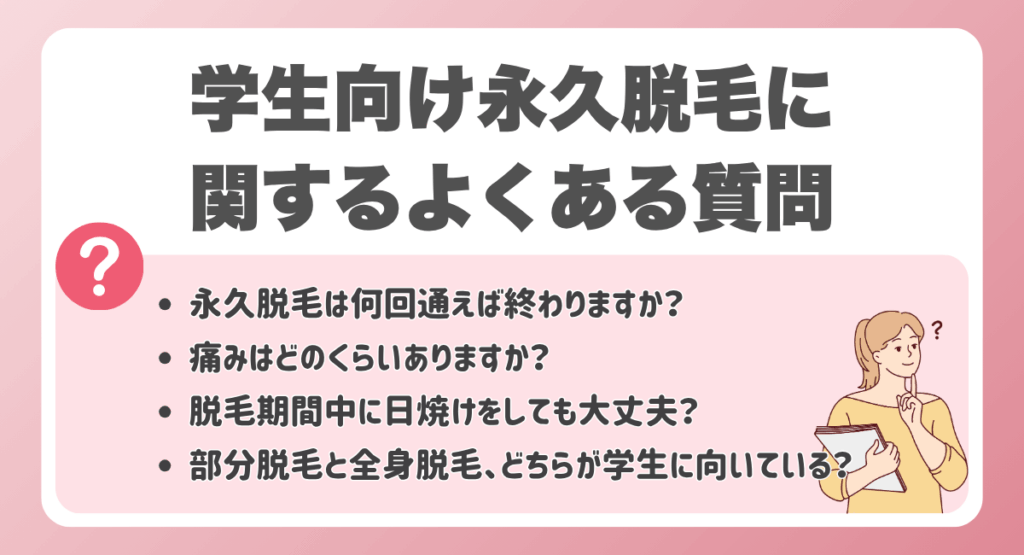 学生向け永久脱毛に関するよくある質問

?

- 永久脱毛は何回通えば終わりますか？
- 痛みはどのくらいありますか？
- 脱毛期間中に日焼けをしても大丈夫？
- 部分脱毛と全身脱毛、どちらが学生に向いている？

?